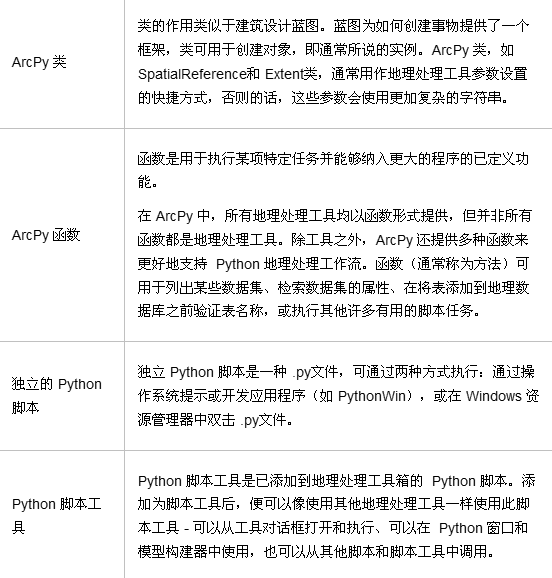 | | |
|---|---|
| ArcPy 类 | 类的作用类似于建筑设计蓝图。蓝图为如何创建事物提供了一个框架，类可用于创建对象，即通常所说的实例。ArcPy 类，如 SpatialReference和 Extent类，通常用作地理处理工具参数设置的快捷方式，否则的话，这些参数会使用更加复杂的字符串。 |
| ArcPy 函数 | 函数是用于执行某项特定任务并能够纳入更大的程序的已定义功能。<br><br>在 ArcPy 中，所有地理处理工具均以函数形式提供，但并非所有函数都是地理处理工具。除工具之外，ArcPy 还提供多种函数来更好地支持 Python 地理处理工作流。函数（通常称为方法）可用于列出某些数据集、检索数据集的属性、在将表添加到地理数据库之前验证表名称，或执行其他许多有用的脚本任务。 |
| 独立的 Python 脚本 | 独立 Python 脚本是一种 .py文件，可通过两种方式执行：通过操作系统提示或开发应用程序（如 PythonWin），或在 Windows 资源管理器中双击 .py文件。 |
| Python 脚本工具 | Python 脚本工具是已添加到地理处理工具箱的 Python 脚本。添加为脚本工具后，便可以像使用其他地理处理工具一样使用此脚本工具 - 可以从工具对话框打开和执行、可以在 Python 窗口和模型构建器中使用，也可以从其他脚本和脚本工具中调用。 |